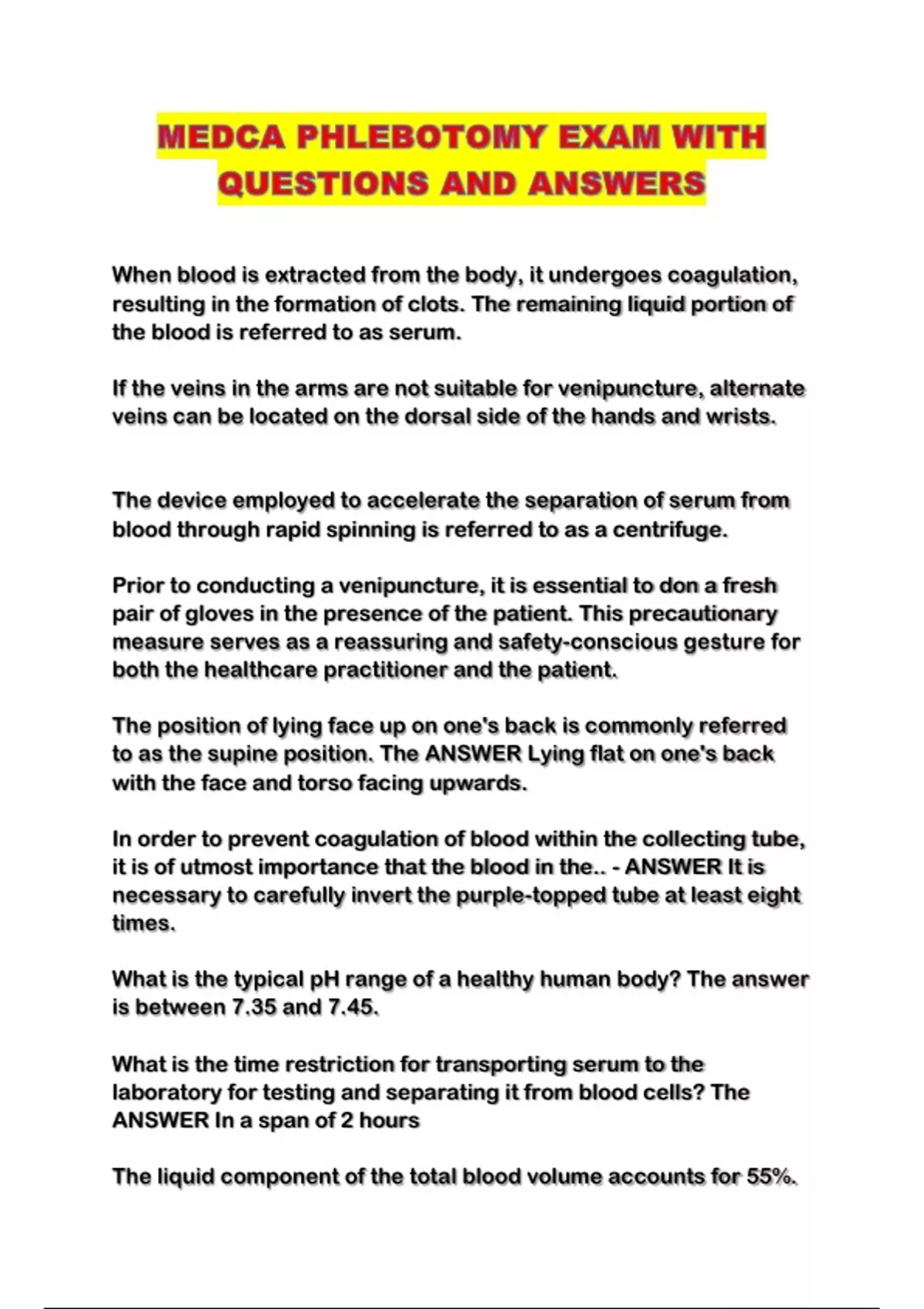 MEDCA PHLEBOTOMY EXAM WITH QUESTIONS AND ANSWERS

When blood is extracted from the body, it undergoes coagulation, resulting in the formation of clots. The remaining liquid portion of the blood is referred to as serum.

If the veins in the arms are not suitable for venipuncture, alternate veins can be located on the dorsal side of the hands and wrists.

The device employed to accelerate the separation of serum from blood through rapid spinning is referred to as a centrifuge.

Prior to conducting a venipuncture, it is essential to don a fresh pair of gloves in the presence of the patient. This precautionary measure serves as a reassuring and safety-conscious gesture for both the healthcare practitioner and the patient.

The position of lying face up on one's back is commonly referred to as the supine position. The ANSWER Lying flat on one's back with the face and torso facing upwards.

In order to prevent coagulation of blood within the collecting tube, it is of utmost importance that the blood in the.. - ANSWER It is necessary to carefully invert the purple-topped tube at least eight times.

What is the typical pH range of a healthy human body? The answer is between 7.35 and 7.45.

What is the time restriction for transporting serum to the laboratory for testing and separating it from blood cells? The ANSWER In a span of 2 hours

The liquid component of the total blood volume accounts for 55%.